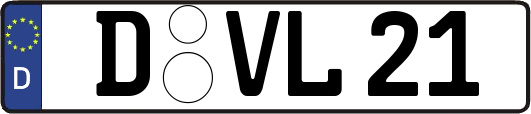 D

D VL 21